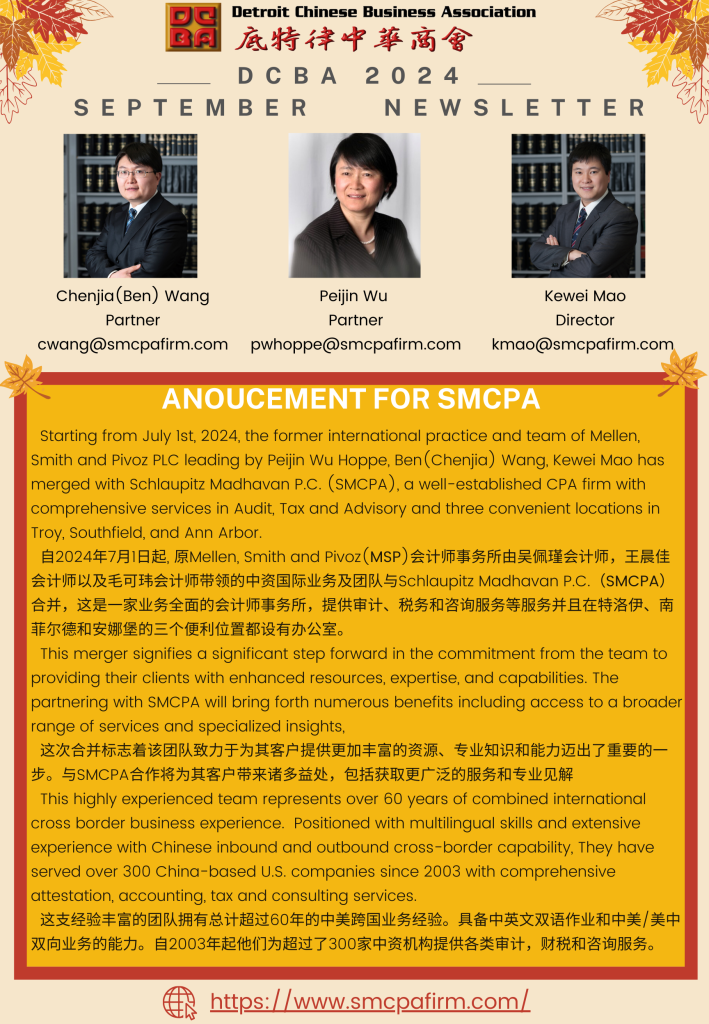 DCBA Detroit Chinese Business Association
底特律中華商會

DCBA 2024
SEPTEMBER NEWSLETTER

Chenjia(Ben) Wang
Partner
cwang@smcpafirm.com

Peijin Wu
Partner
pwhoppe@smcpafirm.com

Kewei Mao
Director
kmao@smcpafirm.com

ANOUCEMENT FOR SMCPA

Starting from July 1st, 2024, the former international practice and team of Mellen, Smith and Pivoz PLC leading by Peijin Wu Hoppe, Ben(Chenjia) Wang, Kewei Mao has merged with Schlaupitz Madhavan P.C. (SMCPA), a well-established CPA firm with comprehensive services in Audit, Tax and Advisory and three convenient locations in Troy, Southfield, and Ann Arbor.

自2024年7月1日起, 原Mellen, Smith and Pivoz(MSP)会计师事务所由吴佩瑾会计师，王晨佳会计师以及毛可玮会计师带领的中资国际业务及团队与Schlaupitz Madhavan P.C.(SMCPA)合并，这是一家业务全面的会计师事务所，提供审计、税务和咨询服务等服务并且在特洛伊、南菲尔德和安娜堡的三个便利位置都设有办公室。

This merger signifies a significant step forward in the commitment from the team to providing their clients with enhanced resources, expertise, and capabilities. The partnering with SMCPA will bring forth numerous benefits including access to a broader range of services and specialized insights,

这次合并标志着该团队致力于为其客户提供更加丰富的资源、专业知识和能力迈出了重要的一步。与SMCPA合作将为其客户带来诸多益处，包括获取更广泛的服务和专业见解

This highly experienced team represents over 60 years of combined international cross border business experience. Positioned with multilingual skills and extensive experience with Chinese inbound and outbound cross-border capability, They have served over 300 China-based U.S. companies since 2003 with comprehensive attestation, accounting, tax and consulting services.

这支经验丰富的团队拥有总计超过60年的中美跨国业务经验。具备中英文双语作业和中美/美中双向业务的能力。自2003年起他们为超过了300家中资机构提供各类审计，财税和咨询服务。

https://www.smcpafirm.com/